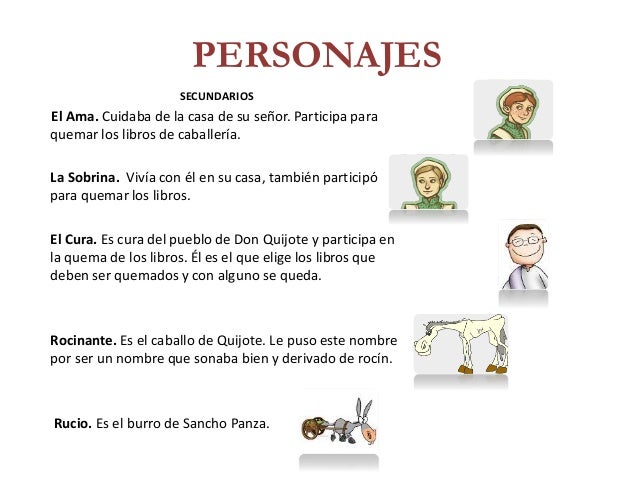 PERSONAJES

SECUNDARIOS

El Ama. Cuidaba de la casa de su señor. Participa para quemar los libros de caballería.

La Sobrina. Vivía con él en su casa, también participó para quemar los libros.

El Cura. Es cura del pueblo de Don Quijote y participa en la quema de los libros. Él es el que elige los libros que deben ser quemados y con alguno se queda.

Rocinante. Es el caballo de Quijote. Le puso este nombre por ser un nombre que sonaba bien y derivado de rocín.

Rucio. Es el burro de Sancho Panza.